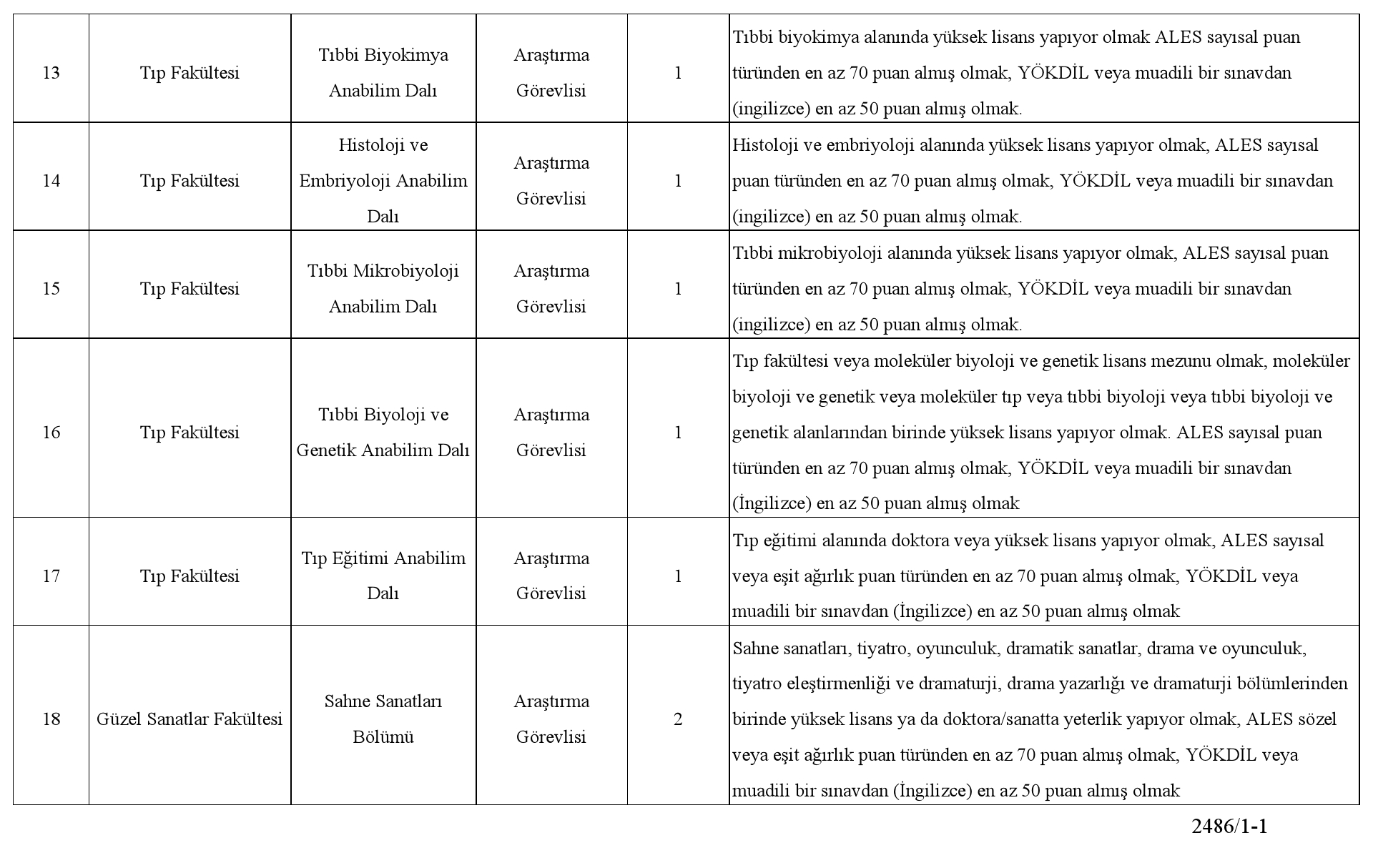 | | | | | | |
|---|---|---|---|---|---|
| 13 | Tıp Fakültesi | Tıbbi Biyokimya Anabilim Dalı | Araştırma Görevlisi | 1 | Tıbbi biyokimya alanında yüksek lisans yapıyor olmak ALES sayısal puan türünden en az 70 puan almış olmak, YÖKDİL veya muadili bir sınavdan (ingilizce) en az 50 puan almış olmak. |
| 14 | Tıp Fakültesi | Histoloji ve Embriyoloji Anabilim Dalı | Araştırma Görevlisi | 1 | Histoloji ve embriyoloji alanında yüksek lisans yapıyor olmak, ALES sayısal puan türünden en az 70 puan almış olmak, YÖKDİL veya muadili bir sınavdan (ingilizce) en az 50 puan almış olmak. |
| 15 | Tıp Fakültesi | Tıbbi Mikrobiyoloji Anabilim Dalı | Araştırma Görevlisi | 1 | Tıbbi mikrobiyoloji alanında yüksek lisans yapıyor olmak, ALES sayısal puan türünden en az 70 puan almış olmak, YÖKDİL veya muadili bir sınavdan (ingilizce) en az 50 puan almış olmak. |
| 16 | Tıp Fakültesi | Tıbbi Biyoloji ve Genetik Anabilim Dalı | Araştırma Görevlisi | 1 | Tıp fakültesi veya moleküler biyoloji ve genetik lisans mezunu olmak, moleküler biyoloji ve genetik veya moleküler tıp veya tıbbi biyoloji veya tıbbi biyoloji ve genetik alanlarından birinde yüksek lisans yapıyor olmak. ALES sayısal puan türünden en az 70 puan almış olmak, YÖKDİL veya muadili bir sınavdan (İngilizce) en az 50 puan almış olmak |
| 17 | Tıp Fakültesi | Tıp Eğitimi Anabilim Dalı | Araştırma Görevlisi | 1 | Tıp eğitimi alanında doktora veya yüksek lisans yapıyor olmak, ALES sayısal veya eşit ağırlık puan türünden en az 70 puan almış olmak, YÖKDİL veya muadili bir sınavdan (İngilizce) en az 50 puan almış olmak |
| 18 | Güzel Sanatlar Fakültesi | Sahne Sanatları Bölümü | Araştırma Görevlisi | 2 | Sahne sanatları, tiyatro, oyunculuk, dramatik sanatlar, drama ve oyunculuk, tiyatro eleştirmenliği ve dramaturji, drama yazarlığı ve dramaturji bölümlerinden birinde yüksek lisans ya da doktora/sanatta yeterlik yapıyor olmak, ALES sözel veya eşit ağırlık puan türünden en az 70 puan almış olmak, YÖKDİL veya muadili bir sınavdan (İngilizce) en az 50 puan almış olmak |

2486/1-1